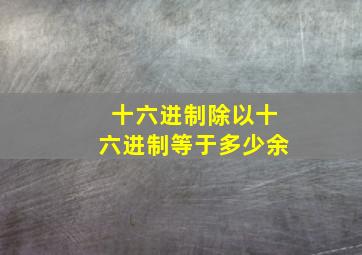 十六进制除以十六进制等于多少余